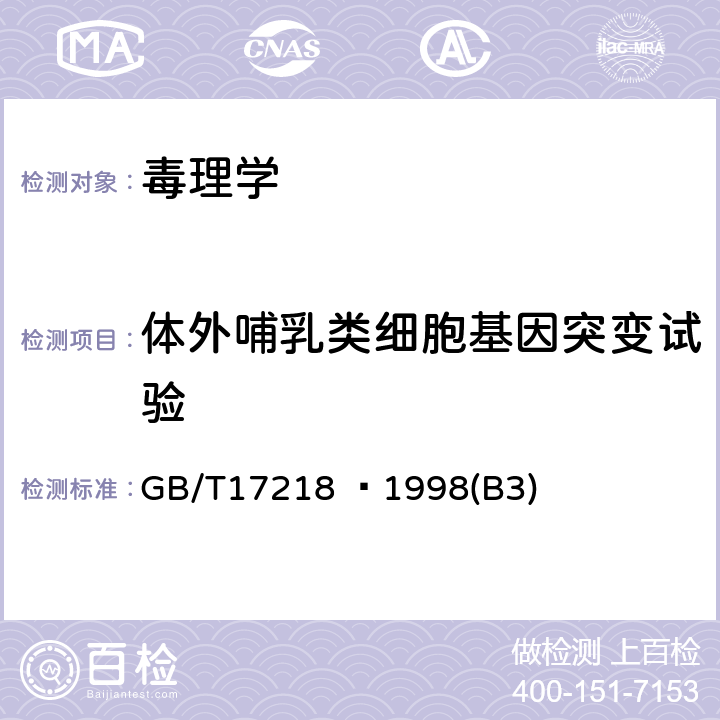 MA CNAS AL ilac-MRA

检测对象： 毒理学

检测项目： 体外哺乳类细胞基因突变试验

检测标准： GB/T17218 ▪ 1998(B3)

百检 Baijiantest.com

做检测 上百检
400-151-7153